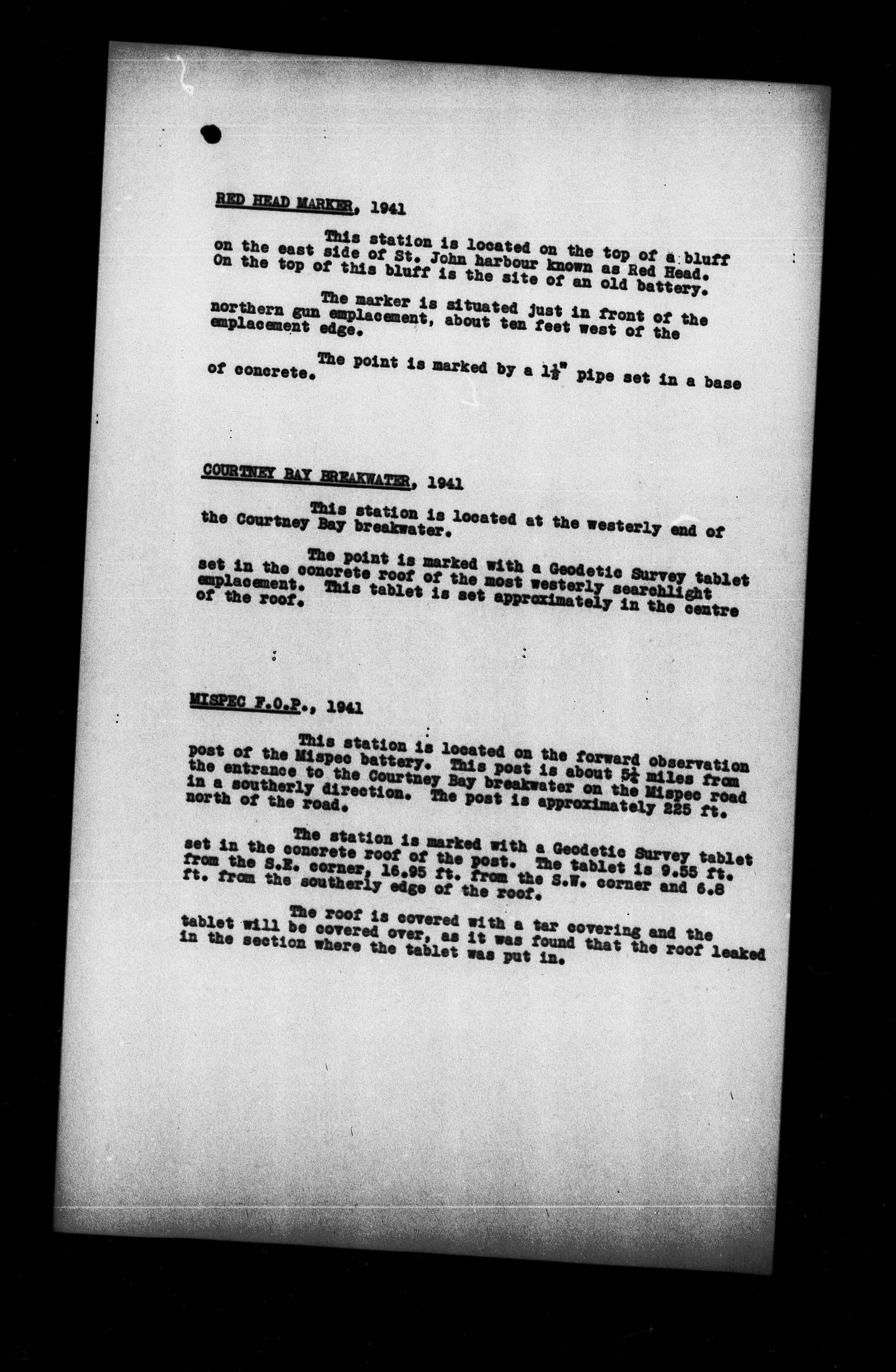 RED HEAD MARKER, 1941

This station is located on the top of a bluff on the east side of St. John harbour known as Red Head. On the top of this bluff is the site of an old battery.

The marker is situated just in front of the northern gun emplacement, about ten feet west of the emplacement edge.

The point is marked by a $1\frac{1}{2}$" pipe set in a base of concrete.

COURTNEY BAY BREAKWATER, 1941

This station is located at the westerly end of the Courtney Bay breakwater.

The point is marked with a Geodetic Survey tablet set in the concrete roof of the most westerly searchlight emplacement. This tablet is set approximately in the centre of the roof.

MISPEC F.O.P., 1941

This station is located on the forward observation post of the Mispec battery. This post is about $5\frac{1}{4}$ miles from the entrance to the Courtney Bay breakwater on the Mispec road in a southerly direction. The post is approximately 225 ft. north of the road.

The station is marked with a Geodetic Survey tablet set in the concrete roof of the post. The tablet is 9.55 ft. from the S.E. corner, 16.95 ft. from the S.W. corner and 6.8 ft. from the southerly edge of the roof.

The roof is covered with a tar covering and the tablet will be covered over, as it was found that the roof leaked in the section where the tablet was put in.